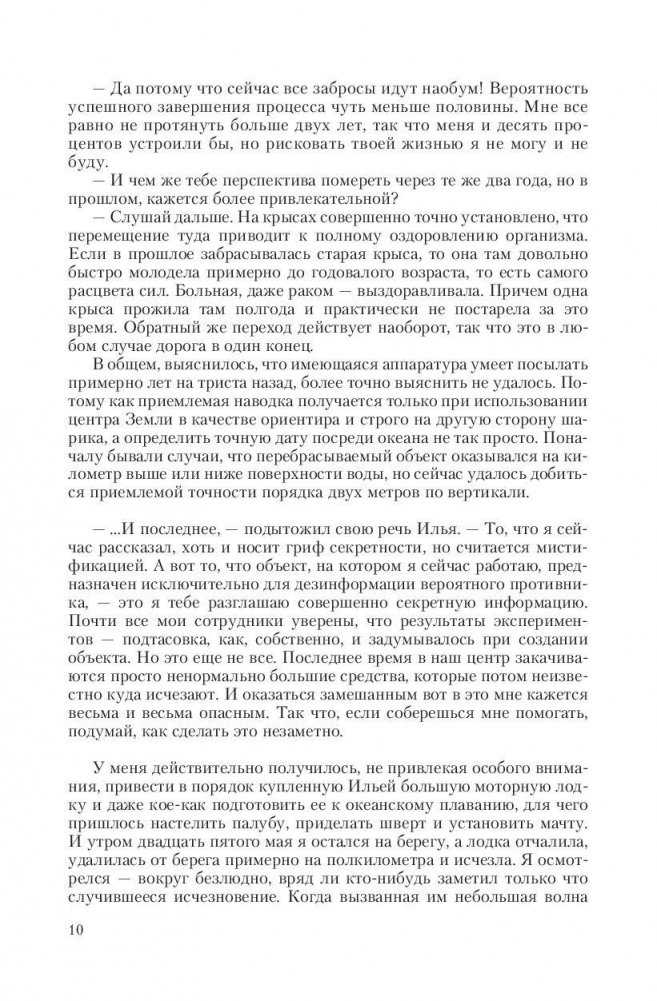 — Да потому что сейчас все забросы идут наобум! Вероятность успешного завершения процесса чуть меньше половины. Мне все равно не протянуть больше двух лет, так что меня и десять процентов устроили бы, но рисковать твоей жизнью я не могу и не буду.

— И чем же тебе перспектива помереть через те же два года, но в прошлом, кажется более привлекательной?

— Слушай дальше. На крысах совершенно точно установлено, что перемещение туда приводит к полному оздоровлению организма. Если в прошлое забрасывалась старая крыса, то она там довольно быстро молодела примерно до годовалого возраста, то есть самого расцвета сил. Больная, даже раком — выздоравливала. Причем одна крыса прожила там полгода и практически не постарела за это время. Обратный же переход действует наоборот, так что это в любом случае дорога в один конец.

В общем, выяснилось, что имеющаяся аппаратура умеет посылать примерно лет на триста назад, более точно выяснить не удалось. Потому как приемлемая наводка получается только при использовании центра Земли в качестве ориентира и строго на другую сторону шарика, а определить точную дату посреди океана не так просто. Поначалу бывали случаи, что перебрасываемый объект оказывался на километр выше или ниже поверхности воды, но сейчас удалось добиться приемлемой точности порядка двух метров по вертикали.

— ...И последнее, — подытожил свою речь Илья. — То, что я сейчас рассказал, хоть и носит гриф секретности, но считается мистификацией. А вот то, что объект, на котором я сейчас работаю, предназначен исключительно для дезинформации вероятного противника, — это я тебе разглашаю совершенно секретную информацию. Почти все мои сотрудники уверены, что результаты экспериментов — подтасовка, как, собственно, и задумывалось при создании объекта. Но это еще не все. Последнее время в наш центр закачиваются просто ненормально большие средства, которые потом неизвестно куда исчезают. И оказаться замешанным вот в это мне кажется весьма и весьма опасным. Так что, если соберешься мне помогать, подумай, как сделать это незаметно.

У меня действительно получилось, не привлекая особого внимания, привести в порядок купленную Ильей большую моторную лодку и даже кое-как подготовить ее к океанскому плаванию, для чего пришлось настелить палубу, приделать шверт и установить мачту. И утром двадцать пятого мая я остался на берегу, а лодка отчалила, удалилась от берега примерно на полкилометра и исчезла. Я осмотрелся — вокруг безлюдно, вряд ли кто-нибудь заметил только что случившееся исчезновение. Когда вызванная им небольшая волна

10